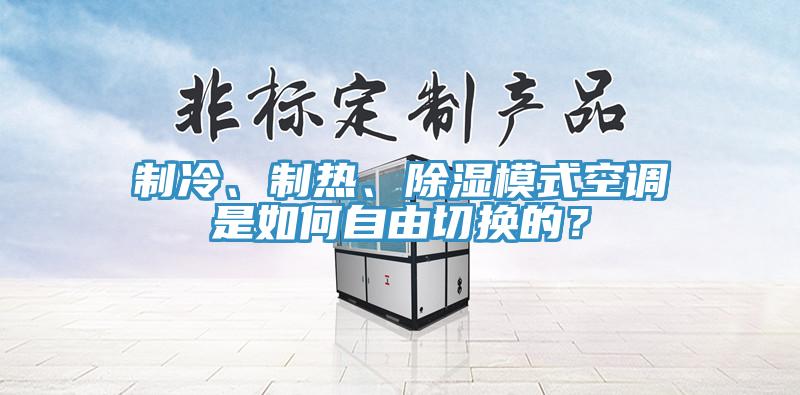 非标定制产品

制冷、制热、除湿模式空调是如何自由切换的？